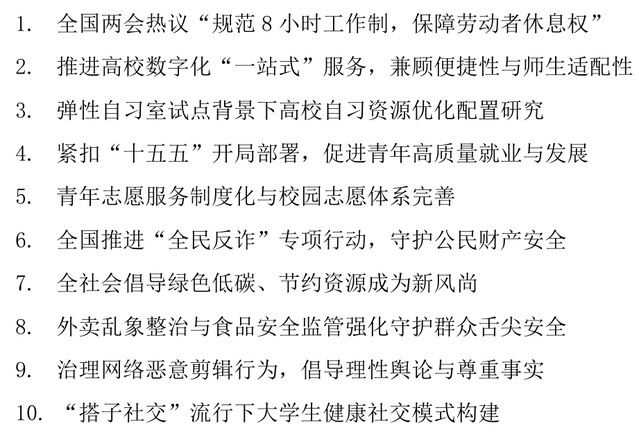 1. 全国两会热议“规范 8 小时工作制，保障劳动者休息权”
2. 推进高校数字化“一站式”服务，兼顾便捷性与师生适配性
3. 弹性自习室试点背景下高校自习资源优化配置研究
4. 紧扣“十五五”开局部署，促进青年高质量就业与发展
5. 青年志愿服务制度化与校园志愿体系完善
6. 全国推进“全民反诈”专项行动，守护公民财产安全
7. 全社会倡导绿色低碳、节约资源成为新风尚
8. 外卖乱象整治与食品安全监管强化守护群众舌尖安全
9. 治理网络恶意剪辑行为，倡导理性舆论与尊重事实
10. “搭子社交”流行下大学生健康社交模式构建